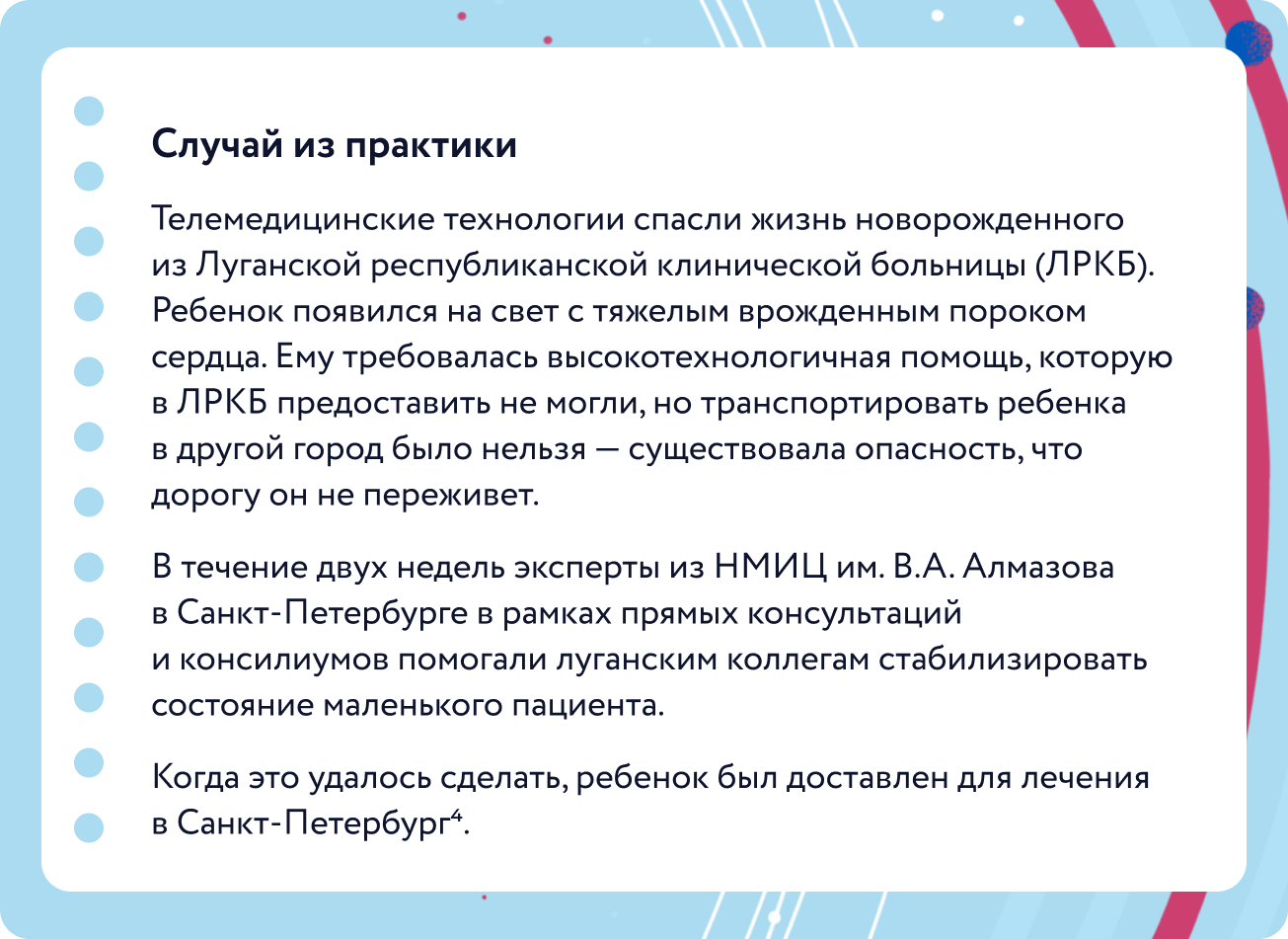 Случай из практики

Телемедицинские технологии спасли жизнь новорожденного из Луганской республиканской клинической больницы (ЛРКБ). Ребенок появился на свет с тяжелым врожденным пороком сердца. Ему требовалась высокотехнологичная помощь, которую в ЛРКБ предоставить не могли, но транспортировать ребенка в другой город было нельзя — существовала опасность, что дорогу он не переживет.

В течение двух недель эксперты из НМИЦ им. В.А. Алмазова в Санкт-Петербурге в рамках прямых консультаций и консилиумов помогали луганским коллегам стабилизировать состояние маленького пациента.

Когда это удалось сделать, ребенок был доставлен для лечения в Санкт-Петербург$^4$.